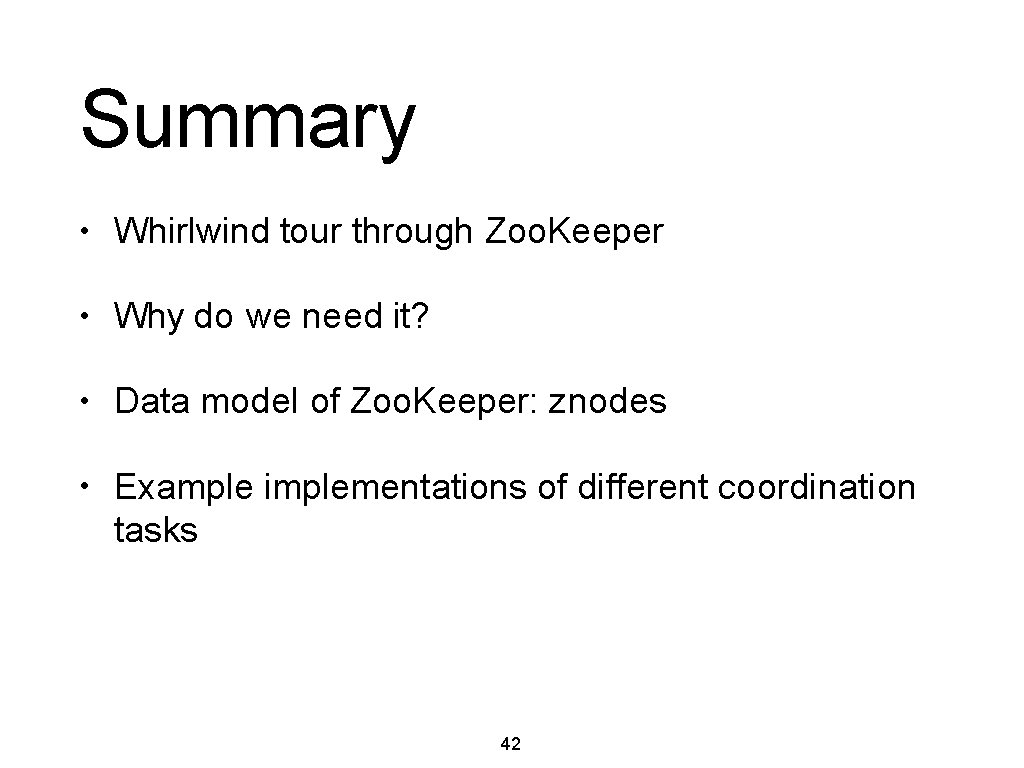 Summary

• Whirlwind tour through Zoo.Keeper

• Why do we need it?

• Data model of Zoo.Keeper: znodes

• Example implementations of different coordination tasks

42